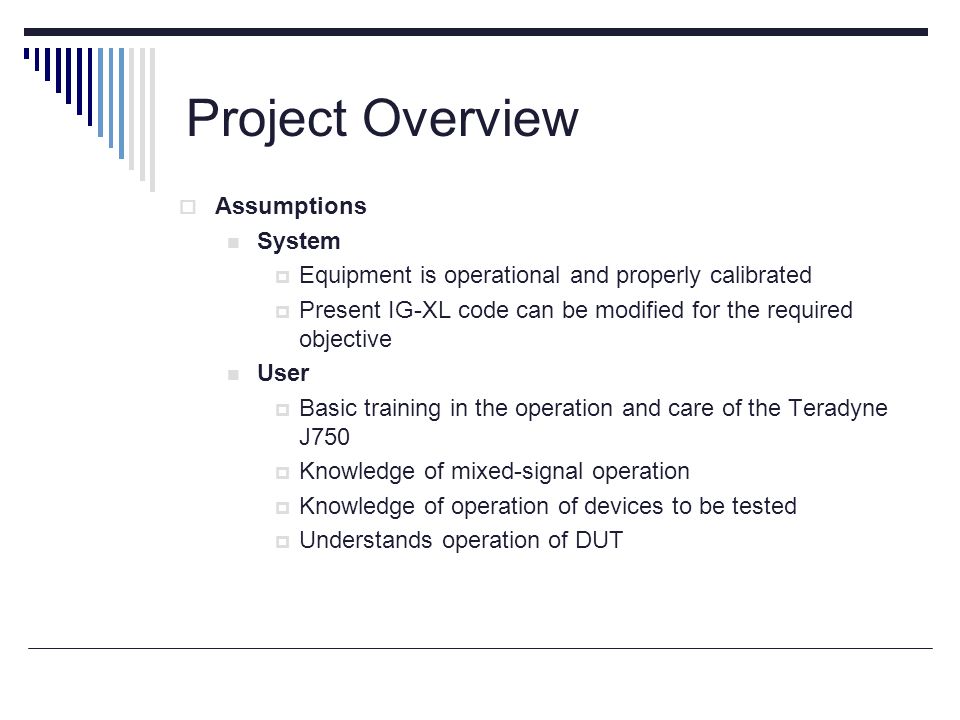 Project Overview

Assumptions

System

Equipment is operational and properly calibrated

Present IG-XL code can be modified for the required objective

User

Basic training in the operation and care of the Teradyne J750

Knowledge of mixed-signal operation

Knowledge of operation of devices to be tested

Understands operation of DUT